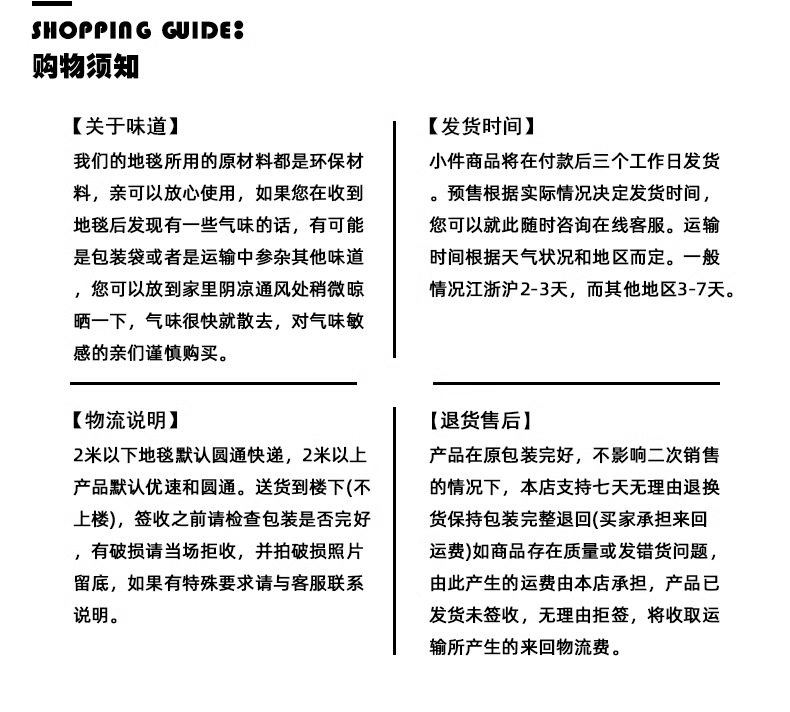 SHOPPING GUIDE:
购物须知

【关于味道】
我们的地毯所用的原材料都是环保材料，亲可以放心使用，如果您在收到地毯后发现有一些气味的话，有可能是包装袋或者是运输中参杂其他味道，您可以放到家里阴凉通风处稍微晾晒一下，气味很快就散去，对气味敏感的亲们谨慎购买。

【物流说明】
2米以下地毯默认圆通快递，2米以上产品默认优速和圆通。送货到楼下(不上楼)，签收之前请检查包装是否完好，有破损请当场拒收，并拍破损照片留底，如果有特殊要求请与客服联系说明。

【发货时间】
小件商品将在付款后三个工作日发货。预售根据实际情况决定发货时间，您可以就此随时咨询在线客服。运输时间根据天气状况和地区而定。一般情况江浙沪2-3天，而其他地区3-7天。

【退货售后】
产品在原包装完好，不影响二次销售的情况下，本店支持七天无理由退换货保持包装完整退回(买家承担来回运费)如商品存在质量或发错货问题，由此产生的运费由本店承担，产品已发货未签收，无理由拒签，将收取运输所产生的来回物流费。